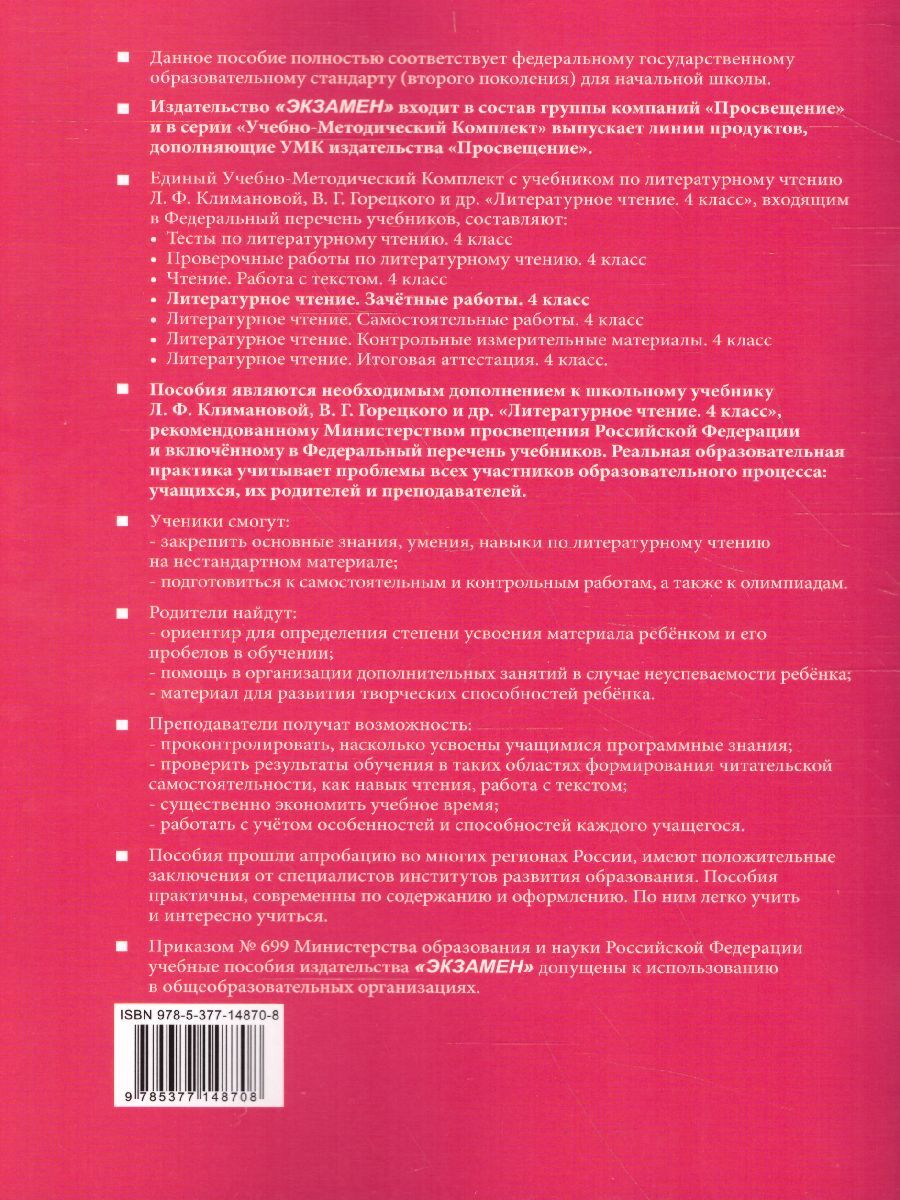 ■ Данное пособие полностью соответствует федеральному государственному образовательному стандарту (второго поколения) для начальной школы.

■ Издательство «ЭКЗАМЕН» входит в состав группы компаний «Просвещение» и в серии «Учебно-Методический Комплект» выпускает линии продуктов, дополняющие УМК издательства «Просвещение».

■ Единый Учебно-Методический Комплект с учебником по литературному чтению Л. Ф. Климановой, В. Г. Горецкого и др. «Литературное чтение. 4 класс», входящим в Федеральный перечень учебников, составляют:
• Тесты по литературному чтению. 4 класс
• Проверочные работы по литературному чтению. 4 класс
• Чтение. Работа с текстом. 4 класс
• Литературное чтение. Зачётные работы. 4 класс
• Литературное чтение. Самостоятельные работы. 4 класс
• Литературное чтение. Контрольные измерительные материалы. 4 класс
• Литературное чтение. Итоговая аттестация. 4 класс.

■ Пособия являются необходимым дополнением к школьному учебнику Л. Ф. Климановой, В. Г. Горецкого и др. «Литературное чтение. 4 класс», рекомендованному Министерством просвещения Российской Федерации и включённому в Федеральный перечень учебников. Реальная образовательная практика учитывает проблемы всех участников образовательного процесса: учащихся, их родителей и преподавателей.

■ Ученики смогут:
- закрепить основные знания, умения, навыки по литературному чтению на нестандартном материале;
- подготовиться к самостоятельным и контрольным работам, а также к олимпиадам.

■ Родители найдут:
- ориентир для определения степени усвоения материала ребёнком и его пробелов в обучении;
- помощь в организации дополнительных занятий в случае неуспеваемости ребёнка;
- материал для развития творческих способностей ребёнка.

■ Преподаватели получат возможность:
- проконтролировать, насколько усвоены учащимися программные знания;
- проверить результаты обучения в таких областях формирования читательской самостоятельности, как навык чтения, работа с текстом;
- существенно экономить учебное время;
- работать с учётом особенностей и способностей каждого учащегося.

■ Пособия прошли апробацию во многих регионах России, имеют положительные заключения от специалистов институтов развития образования. Пособия практичны, современны по содержанию и оформлению. По ним легко учить и интересно учиться.

■ Приказом № 699 Министерства образования и науки Российской Федерации учебные пособия издательства «ЭКЗАМЕН» допущены к использованию в общеобразовательных организациях.

ISBN 978-5-377-14870-8

9 785377 148708